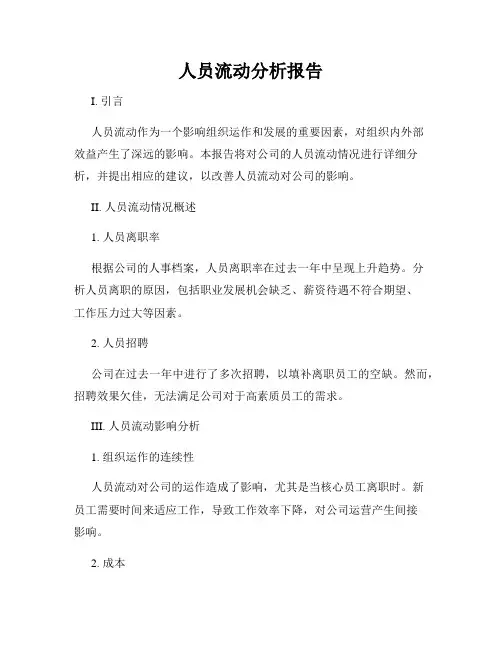 人员流动分析报告

I. 引言

人员流动作为一个影响组织运作和发展的重要因素，对组织内外部效益产生了深远的影响。本报告将对公司的人员流动情况进行详细分析，并提出相应的建议，以改善人员流动对公司的影响。

II. 人员流动情况概述

1. 人员离职率

根据公司的人事档案，人员离职率在过去一年中呈现上升趋势。分析人员离职的原因，包括职业发展机会缺乏、薪资待遇不符合期望、工作压力过大等因素。

2. 人员招聘

公司在过去一年中进行了多次招聘，以填补离职员工的空缺。然而，招聘效果欠佳，无法满足公司对于高素质员工的需求。

III. 人员流动影响分析

1. 组织运作的连续性

人员流动对公司的运作造成了影响，尤其是当核心员工离职时。新员工需要时间来适应工作，导致工作效率下降，对公司运营产生间接影响。

2. 成本